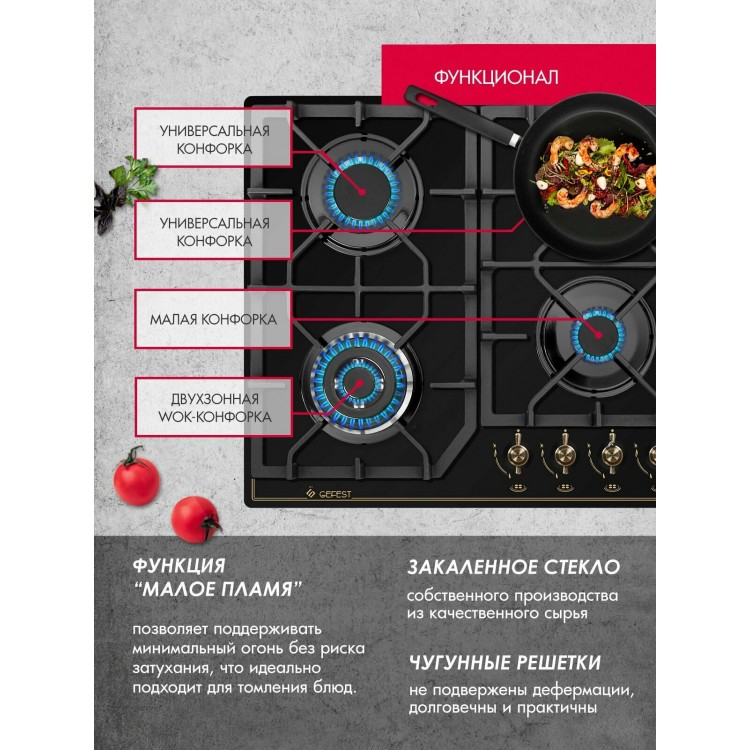 ФУНКЦИОНАЛ

УНИВЕРСАЛЬНАЯ КОНФОРКА

УНИВЕРСАЛЬНАЯ КОНФОРКА

МАЛАЯ КОНФОРКА

ДВУХЗОННАЯ WOK-КОНФОРКА

GEFEST

ФУНКЦИЯ "МАЛОЕ ПЛАМЯ"

позволяет поддерживать минимальный огонь без риска затухания, что идеально подходит для томления блюд.

ЗАКАЛЕННОЕ СТЕКЛО

собственного производства из качественного сырья

ЧУГУННЫЕ РЕШЕТКИ

не подвержены деформации, долговечны и практичны